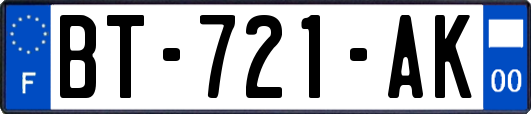 F
BT-721-AK
00